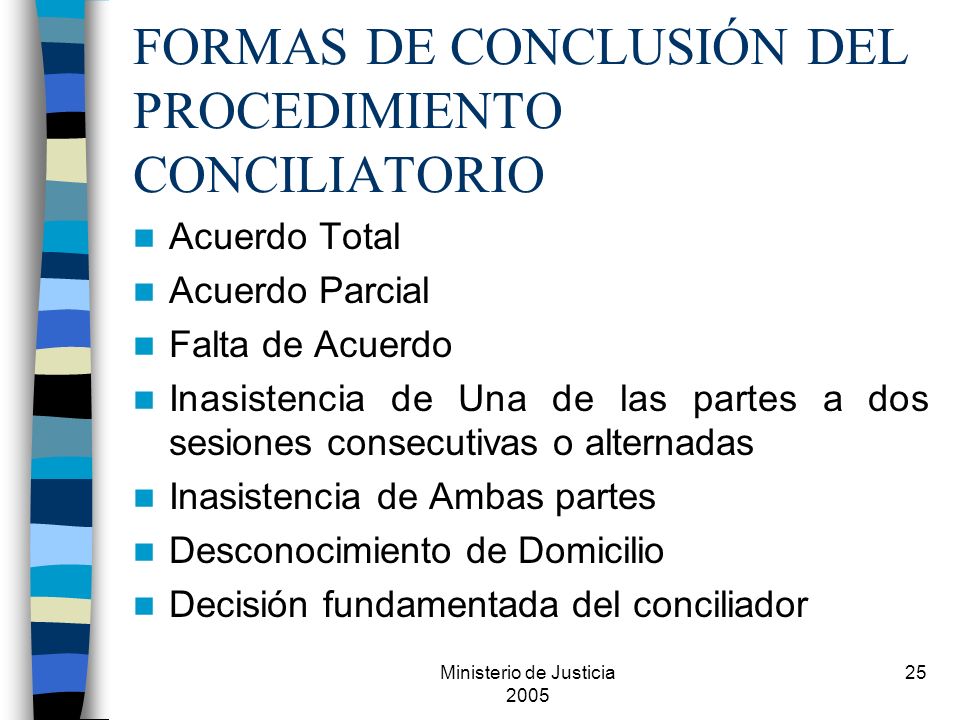 FORMAS DE CONCLUSIÓN DEL PROCEDIMIENTO CONCILIATORIO

Acuerdo Total

Acuerdo Parcial

Falta de Acuerdo

Inasistencia de Una de las partes a dos sesiones consecutivas o alternadas

Inasistencia de Ambas partes

Desconocimiento de Domicilio

Decisión fundamentada del conciliador

Ministerio de Justicia 2005

25